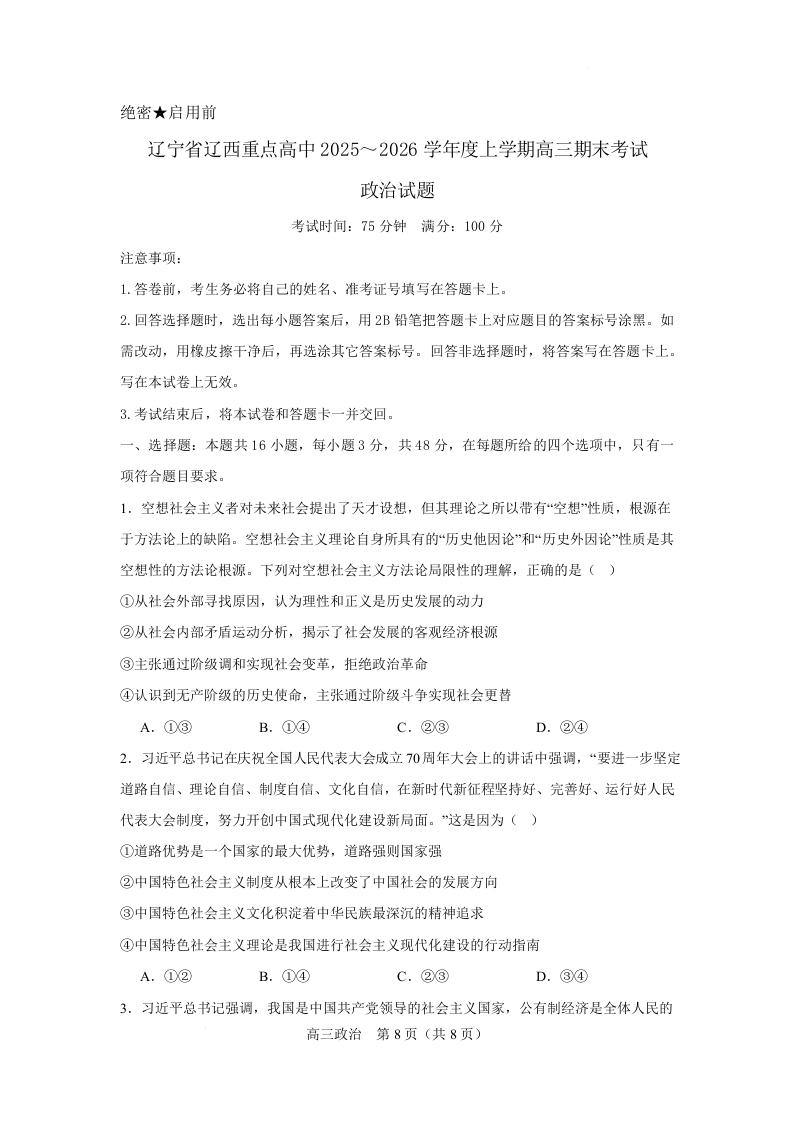 绝密★启用前

辽宁省辽西重点高中 2025～2026 学年度上学期高三期末考试

政治试题

考试时间：75 分钟　满分：100 分

注意事项：

1. 答卷前，考生务必将自己的姓名、准考证号填写在答题卡上。

2. 回答选择题时，选出每小题答案后，用 2B 铅笔把答题卡上对应题目的答案标号涂黑。如需改动，用橡皮擦干净后，再选涂其它答案标号。回答非选择题时，将答案写在答题卡上。写在本试卷上无效。

3. 考试结束后，将本试卷和答题卡一并交回。

一、选择题：本题共 16 小题，每小题 3 分，共 48 分，在每题所给的四个选项中，只有一项符合题目要求。

1．空想社会主义者对未来社会提出了天才设想，但其理论之所以带有“空想”性质，根源在于方法论上的缺陷。空想社会主义理论自身所具有的“历史他因论”和“历史外因论”性质是其空想性的方法论根源。下列对空想社会主义方法论局限性的理解，正确的是（　）

①从社会外部寻找原因，认为理性和正义是历史发展的动力

②从社会内部矛盾运动分析，揭示了社会发展的客观经济根源

③主张通过阶级调和实现社会变革，拒绝政治革命

④认识到无产阶级的历史使命，主张通过阶级斗争实现社会更替

A．①③　　B．①④　　C．②③　　D．②④

2．习近平总书记在庆祝全国人民代表大会成立 70周年大会上的讲话中强调，“要进一步坚定道路自信、理论自信、制度自信、文化自信，在新时代新征程坚持好、完善好、运行好人民代表大会制度，努力开创中国式现代化建设新局面。”这是因为（　）

①道路优势是一个国家的最大优势，道路强则国家强

②中国特色社会主义制度从根本上改变了中国社会的发展方向

③中国特色社会主义文化积淀着中华民族最深沉的精神追求

④中国特色社会主义理论是我国进行社会主义现代化建设的行动指南

A．①②　　B．①④　　C．②③　　D．③④

3．习近平总书记强调，我国是中国共产党领导的社会主义国家，公有制经济是全体人民的

高三政治　第 8 页（共 8 页）